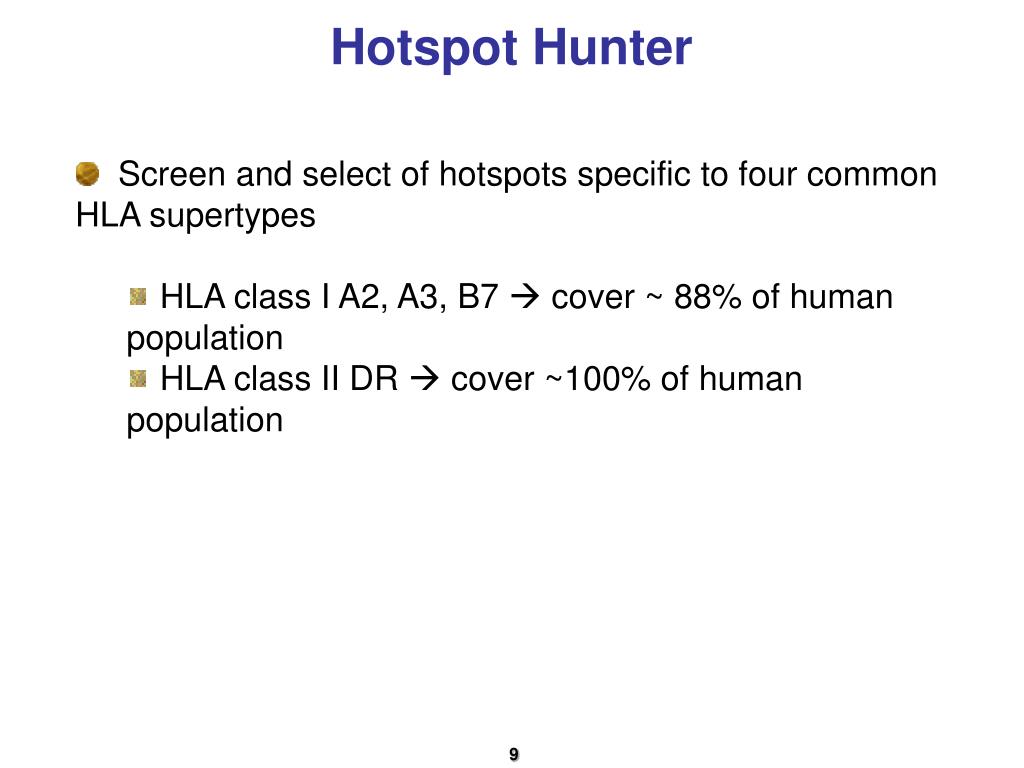 Hotspot Hunter

Screen and select of hotspots specific to four common HLA supertypes

HLA class I A2, A3, B7 → cover ~ 88% of human population

HLA class II DR → cover ~100% of human population

9